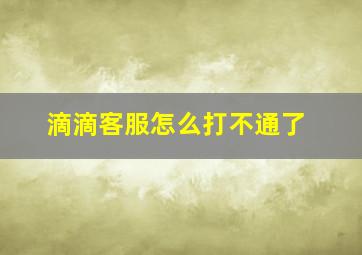 滴滴客服怎么打不通了